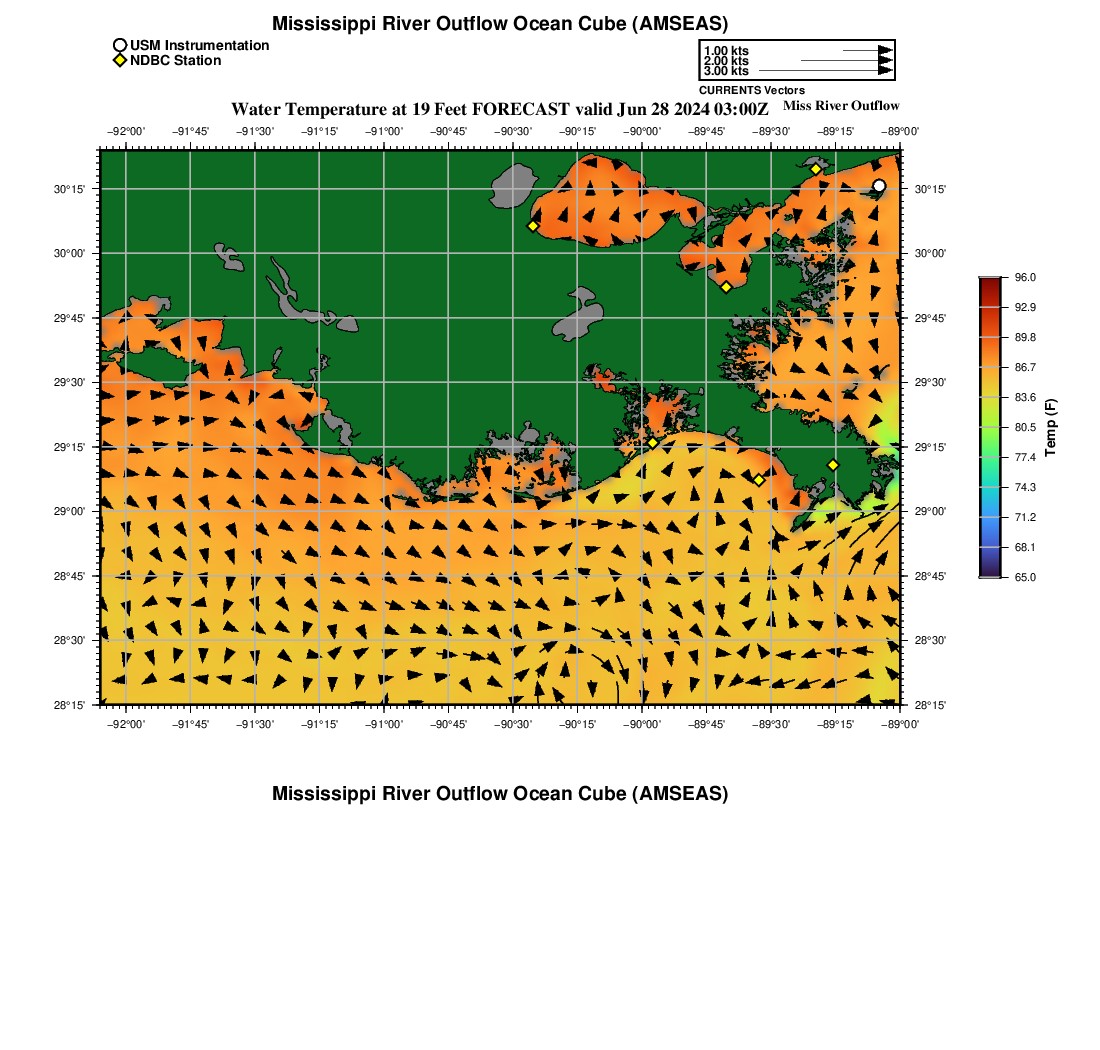 Mississippi River Outflow Ocean Cube (AMSEAS)

USM Instrumentation
NDBC Station

1.00 kts
2.00 kts
3.00 kts
CURRENTS Vectors

Water Temperature at 19 Feet FORECAST valid Jun 28 2024 03:00Z
Miss River Outflow

−92°00' −91°45' −91°30' −91°15' −91°00' −90°45' −90°30' −90°15' −90°00' −89°45' −89°30' −89°15' −89°00'

30°15'
30°00'
29°45'
29°30'
29°15'
29°00'
28°45'
28°30'
28°15'

30°15'
30°00'
29°45'
29°30'
29°15'
29°00'
28°45'
28°30'
28°15'

−92°00' −91°45' −91°30' −91°15' −91°00' −90°45' −90°30' −90°15' −90°00' −89°45' −89°30' −89°15' −89°00'

96.0
92.9
89.8
86.7
83.6
80.5
77.4
74.3
71.2
68.1
65.0
Temp (F)

Mississippi River Outflow Ocean Cube (AMSEAS)